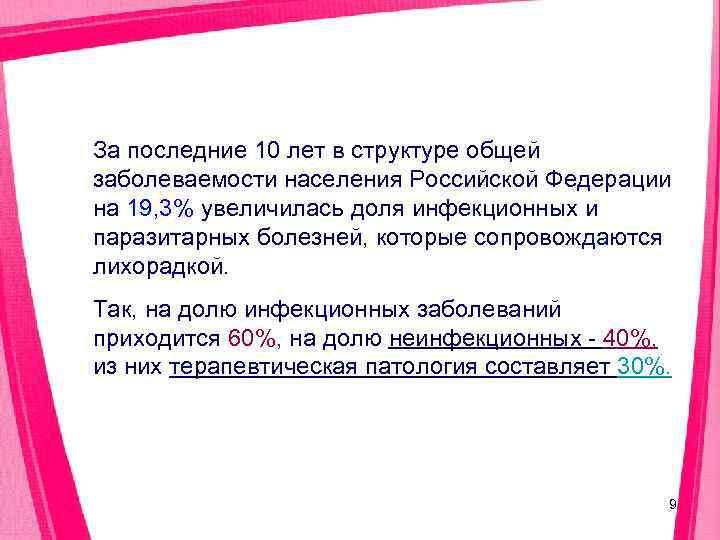 За последние 10 лет в структуре общей заболеваемости населения Российской Федерации на 19,3% увеличилась доля инфекционных и паразитарных болезней, которые сопровождаются лихорадкой.

Так, на долю инфекционных заболеваний приходится 60%, на долю неинфекционных - 40%, из них терапевтическая патология составляет 30%.

9